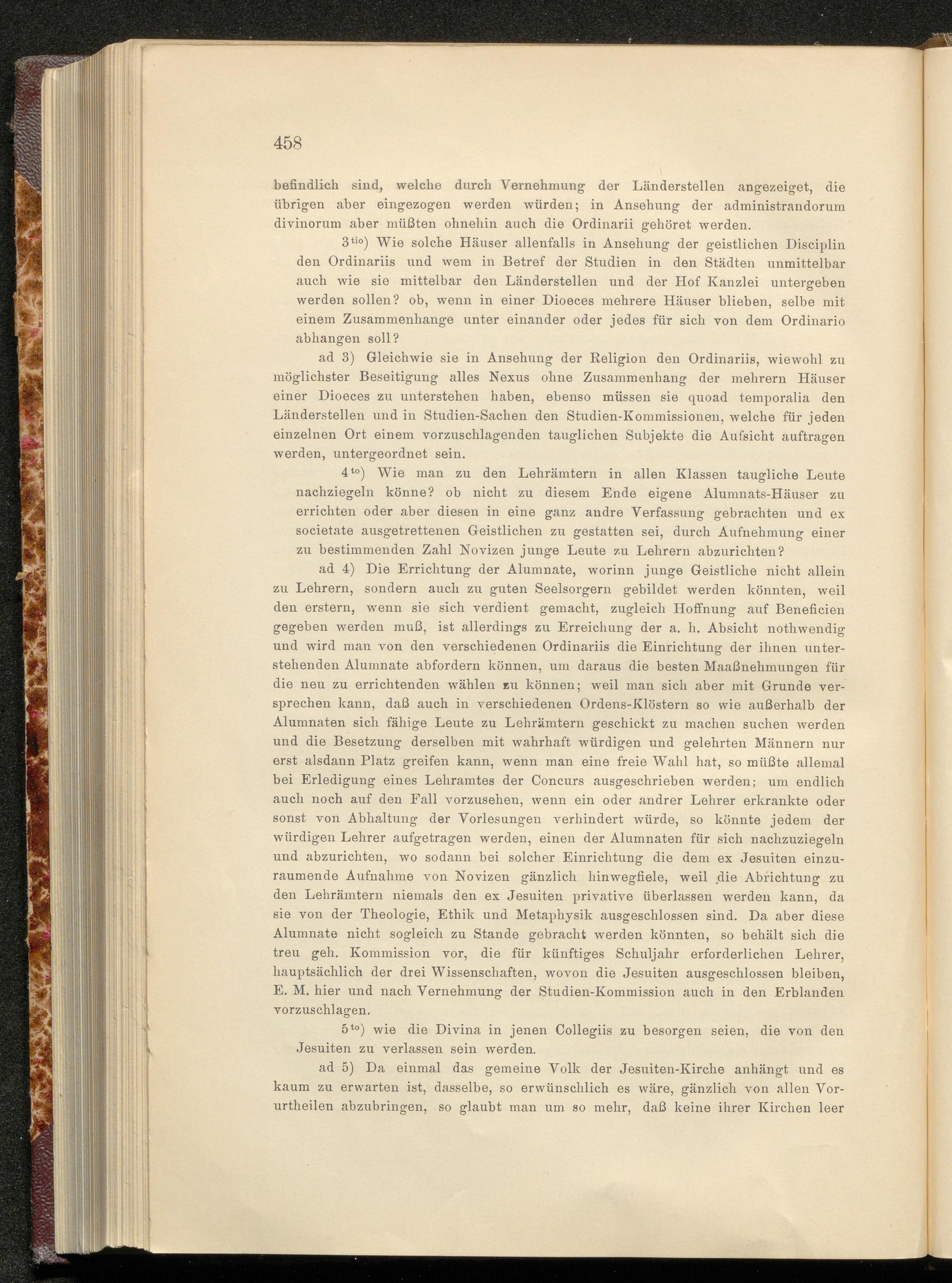 458

befindlich sind, welche durch Vernehmung der Länderstellen angezeiget, die übrigen aber eingezogen werden würden; in Ansehung der administrandorum divinorum aber müßten ohnehin auch die Ordinarii gehöret werden.

$3^{tio}$) Wie solche Häuser allenfalls in Ansehung der geistlichen Disciplin den Ordinariis und wem in Betref der Studien in den Städten unmittelbar auch wie sie mittelbar den Länderstellen und der Hof Kanzlei untergeben werden sollen? ob, wenn in einer Dioeces mehrere Häuser blieben, selbe mit einem Zusammenhange unter einander oder jedes für sich von dem Ordinario abhangen soll?

ad 3) Gleichwie sie in Ansehung der Religion den Ordinariis, wiewohl zu möglichster Beseitigung alles Nexus ohne Zusammenhang der mehrern Häuser einer Dioeces zu unterstehen haben, ebenso müssen sie quoad temporalia den Länderstellen und in Studien-Sachen den Studien-Kommissionen, welche für jeden einzelnen Ort einem vorzuschlagenden tauglichen Subjekte die Aufsicht auftragen werden, untergeordnet sein.

$4^{to}$) Wie man zu den Lehrämtern in allen Klassen taugliche Leute nachziegeln könne? ob nicht zu diesem Ende eigene Alumnats-Häuser zu errichten oder aber diesen in eine ganz andre Verfassung gebrachten und ex societate ausgetrettenen Geistlichen zu gestatten sei, durch Aufnehmung einer zu bestimmenden Zahl Novizen junge Leute zu Lehrern abzurichten?

ad 4) Die Errichtung der Alumnate, worinn junge Geistliche nicht allein zu Lehrern, sondern auch zu guten Seelsorgern gebildet werden könnten, weil den erstern, wenn sie sich verdient gemacht, zugleich Hoffnung auf Beneficien gegeben werden muß, ist allerdings zu Erreichung der a. h. Absicht nothwendig und wird man von den verschiedenen Ordinariis die Einrichtung der ihnen unterstehenden Alumnate abfordern können, um daraus die besten Maaßnehmungen für die neu zu errichtenden wählen zu können; weil man sich aber mit Grunde versprechen kann, daß auch in verschiedenen Ordens-Klöstern so wie außerhalb der Alumnaten sich fähige Leute zu Lehrämtern geschickt zu machen suchen werden und die Besetzung derselben mit wahrhaft würdigen und gelehrten Männern nur erst alsdann Platz greifen kann, wenn man eine freie Wahl hat, so müßte allemal bei Erledigung eines Lehramtes der Concurs ausgeschrieben werden; um endlich auch noch auf den Fall vorzusehen, wenn ein oder andrer Lehrer erkrankte oder sonst von Abhaltung der Vorlesungen verhindert würde, so könnte jedem der würdigen Lehrer aufgetragen werden, einen der Alumnaten für sich nachzuziegeln und abzurichten, wo sodann bei solcher Einrichtung die dem ex Jesuiten einzuraumende Aufnahme von Novizen gänzlich hinwegfiele, weil die Abrichtung zu den Lehrämtern niemals den ex Jesuiten privative überlassen werden kann, da sie von der Theologie, Ethik und Metaphysik ausgeschlossen sind. Da aber diese Alumnate nicht sogleich zu Stande gebracht werden könnten, so behält sich die treu geh. Kommission vor, die für künftiges Schuljahr erforderlichen Lehrer, hauptsächlich der drei Wissenschaften, wovon die Jesuiten ausgeschlossen bleiben, E. M. hier und nach Vernehmung der Studien-Kommission auch in den Erblanden vorzuschlagen.

$5^{to}$) wie die Divina in jenen Collegiis zu besorgen seien, die von den Jesuiten zu verlassen sein werden.

ad 5) Da einmal das gemeine Volk der Jesuiten-Kirche anhängt und es kaum zu erwarten ist, dasselbe, so erwünschlich es wäre, gänzlich von allen Vorurtheilen abzubringen, so glaubt man um so mehr, daß keine ihrer Kirchen leer